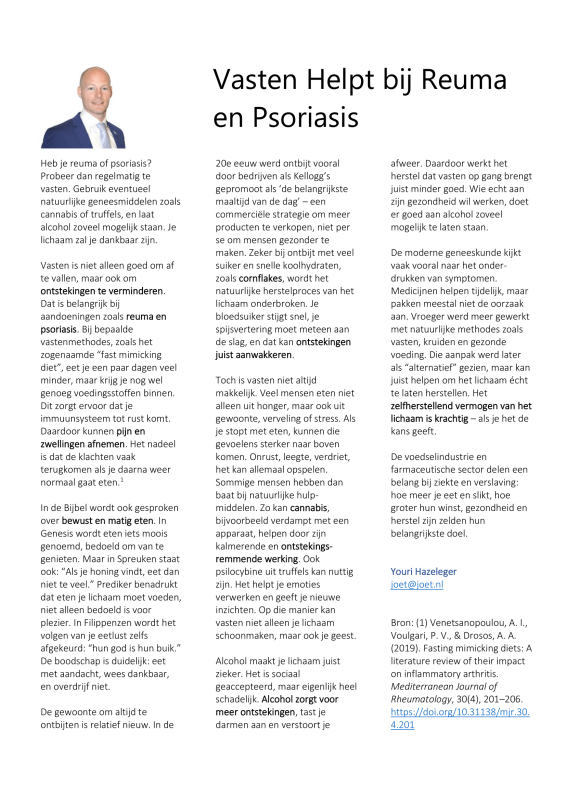 Vasten Helpt bij Reuma en Psoriasis

Heb je reuma of psoriasis? Probeer dan regelmatig te vasten. Gebruik eventueel natuurlijke geneesmiddelen zoals cannabis of truffels, en laat alcohol zoveel mogelijk staan. Je lichaam zal je dankbaar zijn.

Vasten is niet alleen goed om af te vallen, maar ook om ontstekingen te verminderen. Dat is belangrijk bij aandoeningen zoals reuma en psoriasis. Bij bepaalde vastenmethodes, zoals het zogenaamde "fast mimicking diet", eet je een paar dagen veel minder, maar krijg je nog wel genoeg voedingsstoffen binnen. Dit zorgt ervoor dat je immuunsysteem tot rust komt. Daardoor kunnen pijn en zwellingen afnemen. Het nadeel is dat de klachten vaak terugkomen als je daarna weer normaal gaat eten.$^1$

In de Bijbel wordt ook gesproken over bewust en matig eten. In Genesis wordt eten iets moois genoemd, bedoeld om van te genieten. Maar in Spreuken staat ook: "Als je honing vindt, eet dan niet te veel." Prediker benadrukt dat eten je lichaam moet voeden, niet alleen bedoeld is voor plezier. In Filippenzen wordt het volgen van je eetlust zelfs afgekeurd: "hun god is hun buik." De boodschap is duidelijk: eet met aandacht, wees dankbaar, en overdrijf niet.

De gewoonte om altijd te ontbijten is relatief nieuw. In de 20e eeuw werd ontbijt vooral door bedrijven als Kellogg's gepromoot als 'de belangrijkste maaltijd van de dag' – een commerciële strategie om meer producten te verkopen, niet per se om mensen gezonder te maken. Zeker bij ontbijt met veel suiker en snelle koolhydraten, zoals cornflakes, wordt het natuurlijke herstelproces van het lichaam onderbroken. Je bloedsuiker stijgt snel, je spijsvertering moet meteen aan de slag, en dat kan ontstekingen juist aanwakkeren.

Toch is vasten niet altijd makkelijk. Veel mensen eten niet alleen uit honger, maar ook uit gewoonte, verveling of stress. Als je stopt met eten, kunnen die gevoelens sterker naar boven komen. Onrust, leegte, verdriet, het kan allemaal opspelen. Sommige mensen hebben dan baat bij natuurlijke hulpmiddelen. Zo kan cannabis, bijvoorbeeld verdampt met een apparaat, helpen door zijn kalmerende en ontstekingsremmende werking. Ook psilocybine uit truffels kan nuttig zijn. Het helpt je emoties verwerken en geeft je nieuwe inzichten. Op die manier kan vasten niet alleen je lichaam schoonmaken, maar ook je geest.

Alcohol maakt je lichaam juist zieker. Het is sociaal geaccepteerd, maar eigenlijk heel schadelijk. Alcohol zorgt voor meer ontstekingen, tast je darmen aan en verstoort je afweer. Daardoor werkt het herstel dat vasten op gang brengt juist minder goed. Wie echt aan zijn gezondheid wil werken, doet er goed aan alcohol zoveel mogelijk te laten staan.

De moderne geneeskunde kijkt vaak vooral naar het onderdrukken van symptomen. Medicijnen helpen tijdelijk, maar pakken meestal niet de oorzaak aan. Vroeger werd meer gewerkt met natuurlijke methodes zoals vasten, kruiden en gezonde voeding. Die aanpak werd later als "alternatief" gezien, maar kan juist helpen om het lichaam écht te laten herstellen. Het zelfherstellend vermogen van het lichaam is krachtig – als je het de kans geeft.

De voedselindustrie en farmaceutische sector delen een belang bij ziekte en verslaving: hoe meer je eet en slikt, hoe groter hun winst, gezondheid en herstel zijn zelden hun belangrijkste doel.

Youri Hazeleger
joet@joet.nl

Bron: (1) Venetsanopoulou, A. I., Voulgari, P. V., & Drosos, A. A. (2019). Fasting mimicking diets: A literature review of their impact on inflammatory arthritis. Mediterranean Journal of Rheumatology, 30(4), 201–206. https://doi.org/10.31138/mjr.30.4.201